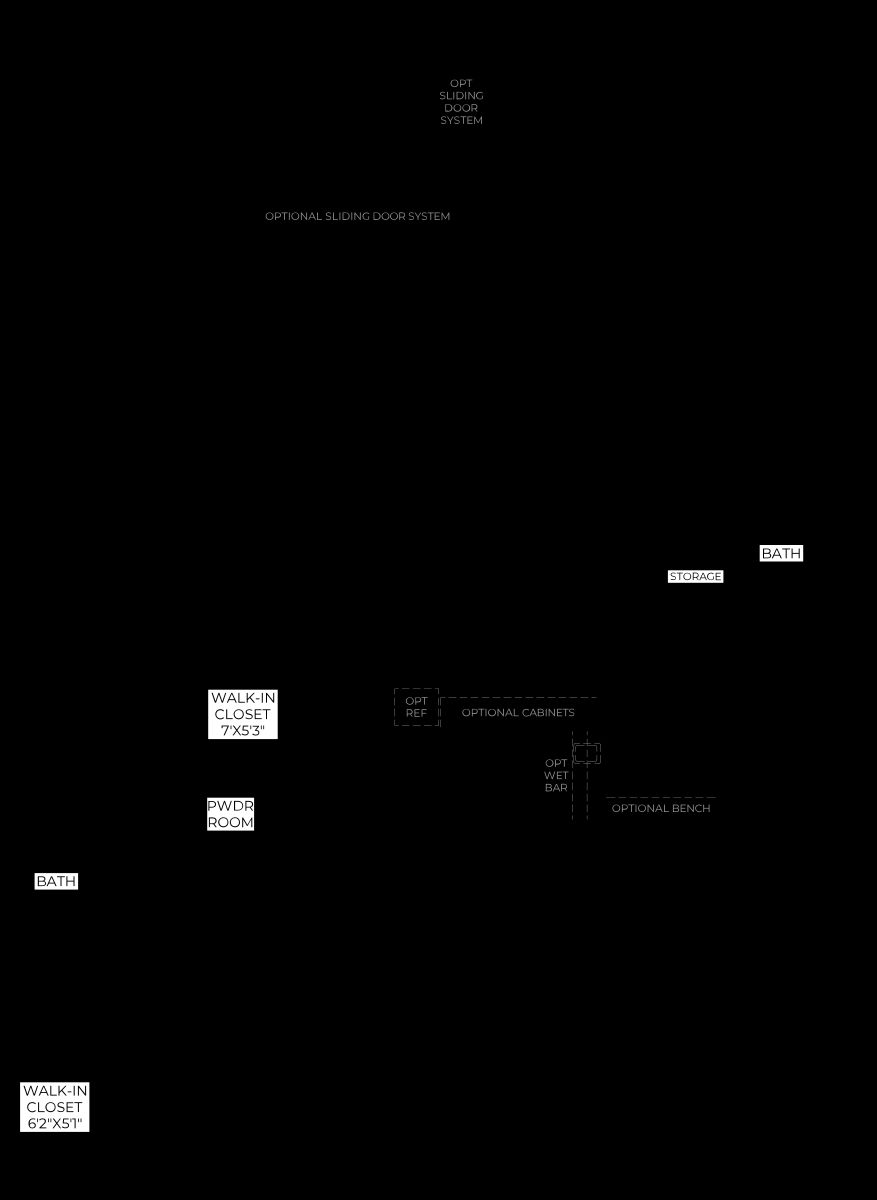 OPT SLIDING DOOR SYSTEM

OPTIONAL SLIDING DOOR SYSTEM

BATH

STORAGE

WALK-IN CLOSET 7'X5'3"

OPT REF

OPTIONAL CABINETS

OPT WET BAR

OPTIONAL BENCH

PWDR ROOM

BATH

WALK-IN CLOSET 6'2"X5'1"